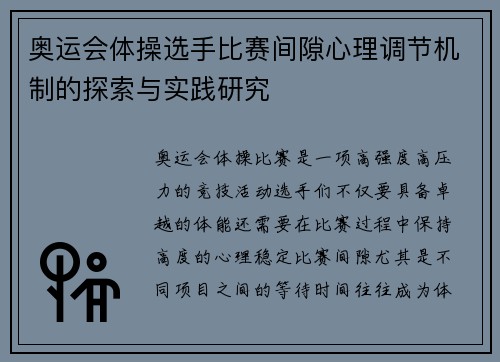 奥运会体操选手比赛间隙心理调节机制的探索与实践研究

奥运会体操比赛是一项高强度高压力的竞技活动选手们不仅要具备卓越的体能还需要在比赛过程中保持高度的心理稳定比赛间隙尤其是不同项目之间的等待时间往往成为体